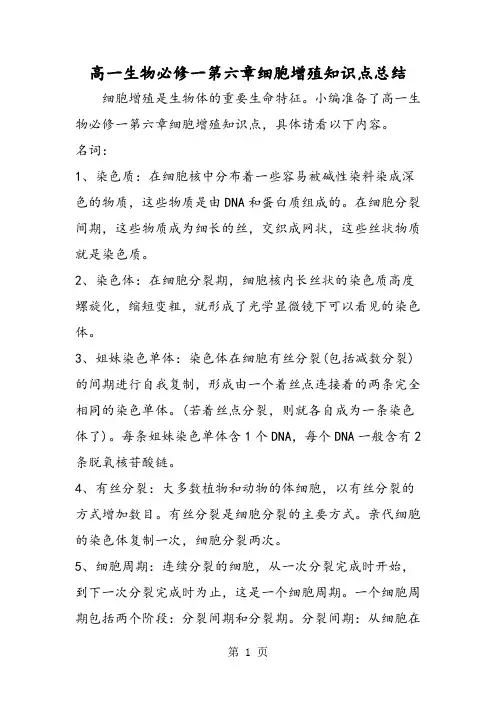 高一生物必修一第六章细胞增殖知识点总结

细胞增殖是生物体的重要生命特征。小编准备了高一生物必修一第六章细胞增殖知识点，具体请看以下内容。

名词：

1、染色质：在细胞核中分布着一些容易被碱性染料染成深色的物质，这些物质是由DNA和蛋白质组成的。在细胞分裂间期，这些物质成为细长的丝，交织成网状，这些丝状物质就是染色质。

2、染色体：在细胞分裂期，细胞核内长丝状的染色质高度螺旋化，缩短变粗，就形成了光学显微镜下可以看见的染色体。

3、姐妹染色单体：染色体在细胞有丝分裂(包括减数分裂)的间期进行自我复制，形成由一个着丝点连接着的两条完全相同的染色单体。(若着丝点分裂，则就各自成为一条染色体了)。每条姐妹染色单体含1个DNA，每个DNA一般含有2条脱氧核苷酸链。

4、有丝分裂：大多数植物和动物的体细胞，以有丝分裂的方式增加数目。有丝分裂是细胞分裂的主要方式。亲代细胞的染色体复制一次，细胞分裂两次。

5、细胞周期：连续分裂的细胞，从一次分裂完成时开始，到下一次分裂完成时为止，这是一个细胞周期。一个细胞周期包括两个阶段：分裂间期和分裂期。分裂间期：从细胞在

第 1 页